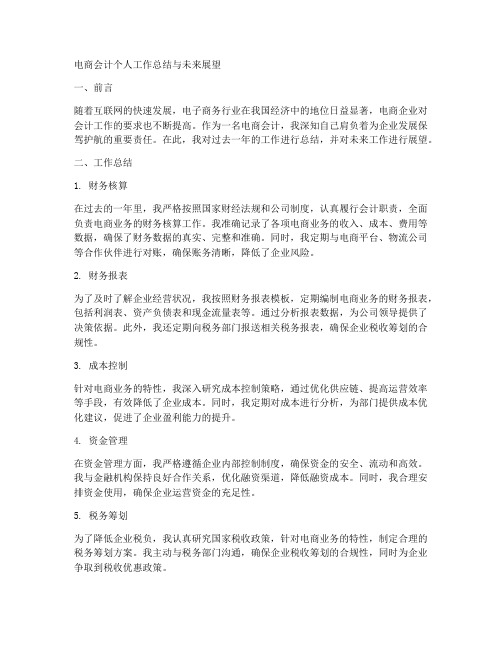 电商会计个人工作总结与未来展望

一、前言

随着互联网的快速发展，电子商务行业在我国经济中的地位日益显著，电商企业对会计工作的要求也不断提高。作为一名电商会计，我深知自己肩负着为企业发展保驾护航的重要责任。在此，我对过去一年的工作进行总结，并对未来工作进行展望。

二、工作总结

1. 财务核算

在过去的一年里，我严格按照国家财经法规和公司制度，认真履行会计职责，全面负责电商业务的财务核算工作。我准确记录了各项电商业务的收入、成本、费用等数据，确保了财务数据的真实、完整和准确。同时，我定期与电商平台、物流公司等合作伙伴进行对账，确保账务清晰，降低了企业风险。

2. 财务报表

为了及时了解企业经营状况，我按照财务报表模板，定期编制电商业务的财务报表，包括利润表、资产负债表和现金流量表等。通过分析报表数据，为公司领导提供了决策依据。此外，我还定期向税务部门报送相关税务报表，确保企业税收筹划的合规性。

3. 成本控制

针对电商业务的特性，我深入研究成本控制策略，通过优化供应链、提高运营效率等手段，有效降低了企业成本。同时，我定期对成本进行分析，为部门提供成本优化建议，促进了企业盈利能力的提升。

4. 资金管理

在资金管理方面，我严格遵循企业内部控制制度，确保资金的安全、流动和高效。我与金融机构保持良好合作关系，优化融资渠道，降低融资成本。同时，我合理安排资金使用，确保企业运营资金的充足性。

5. 税务筹划

为了降低企业税负，我认真研究国家税收政策，针对电商业务的特性，制定合理的税务筹划方案。我主动与税务部门沟通，确保企业税收筹划的合规性，同时为企业争取到税收优惠政策。